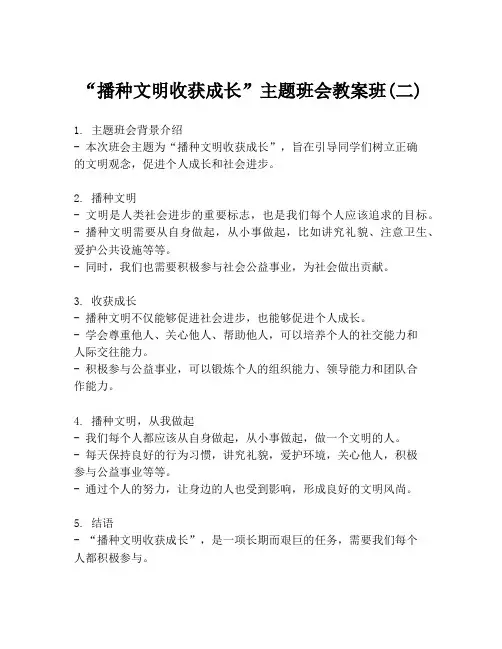 “播种文明收获成长”主题班会教案班(二)

1. 主题班会背景介绍
- 本次班会主题为“播种文明收获成长”，旨在引导同学们树立正确的文明观念，促进个人成长和社会进步。

2. 播种文明
- 文明是人类社会进步的重要标志，也是我们每个人应该追求的目标。
- 播种文明需要从自身做起，从小事做起，比如讲究礼貌、注意卫生、爱护公共设施等等。
- 同时，我们也需要积极参与社会公益事业，为社会做出贡献。

3. 收获成长
- 播种文明不仅能够促进社会进步，也能够促进个人成长。
- 学会尊重他人、关心他人、帮助他人，可以培养个人的社交能力和人际交往能力。
- 积极参与公益事业，可以锻炼个人的组织能力、领导能力和团队合作能力。

4. 播种文明，从我做起
- 我们每个人都应该从自身做起，从小事做起，做一个文明的人。
- 每天保持良好的行为习惯，讲究礼貌，爱护环境，关心他人，积极参与公益事业等等。
- 通过个人的努力，让身边的人也受到影响，形成良好的文明风尚。

5. 结语
- “播种文明收获成长”，是一项长期而艰巨的任务，需要我们每个人都积极参与。